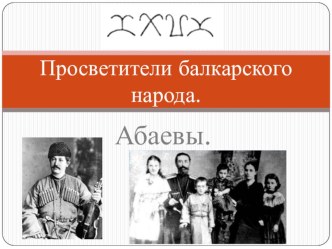 Просветители балкарского народа.

Абаевы.